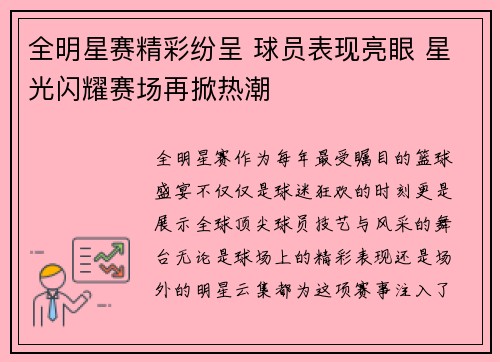 全明星赛精彩纷呈 球员表现亮眼 星光闪耀赛场再掀热潮

全明星赛作为每年最受瞩目的篮球盛宴不仅仅是球迷狂欢的时刻更是展示全球顶尖球员技艺与风采的舞台无论是球场上的精彩表现还是场外的明星云集都为这项赛事注入了